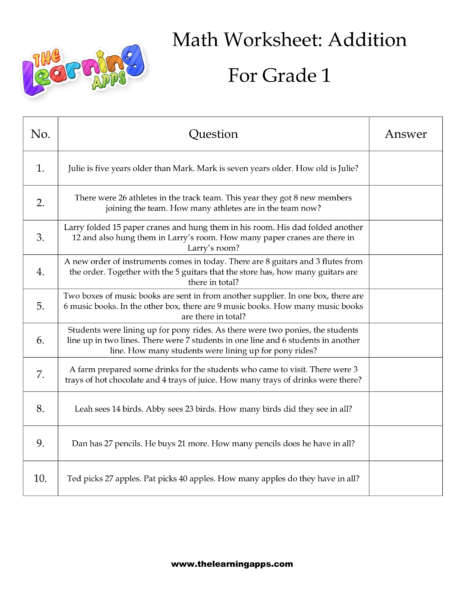 THE Learning APPS

Math Worksheet: Addition

For Grade 1

| No. | Question | Answer |
|---|---|---|
| 1. | Julie is five years older than Mark. Mark is seven years older. How old is Julie? | |
| 2. | There were 26 athletes in the track team. This year they got 8 new members joining the team. How many athletes are in the team now? | |
| 3. | Larry folded 15 paper cranes and hung them in his room. His dad folded another 12 and also hung them in Larry's room. How many paper cranes are there in Larry's room? | |
| 4. | A new order of instruments comes in today. There are 8 guitars and 3 flutes from the order. Together with the 5 guitars that the store has, how many guitars are there in total? | |
| 5. | Two boxes of music books are sent in from another supplier. In one box, there are 6 music books. In the other box, there are 9 music books. How many music books are there in total? | |
| 6. | Students were lining up for pony rides. As there were two ponies, the students line up in two lines. There were 7 students in one line and 6 students in another line. How many students were lining up for pony rides? | |
| 7. | A farm prepared some drinks for the students who came to visit. There were 3 trays of hot chocolate and 4 trays of juice. How many trays of drinks were there? | |
| 8. | Leah sees 14 birds. Abby sees 23 birds. How many birds did they see in all? | |
| 9. | Dan has 27 pencils. He buys 21 more. How many pencils does he have in all? | |
| 10. | Ted picks 27 apples. Pat picks 40 apples. How many apples do they have in all? | |

www.thelearningapps.com